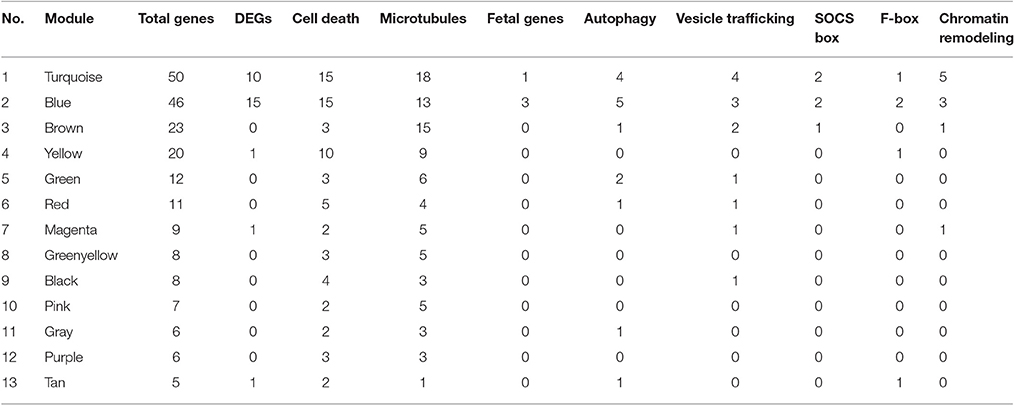 | No. | Module | Total genes | DEGs | Cell death | Microtubules | Fetal genes | Autophagy | Vesicle trafficking | SOCS box | F-box | Chromatin remodeling |
|---|---|---|---|---|---|---|---|---|---|---|---|
| 1 | Turquoise | 50 | 10 | 15 | 18 | 1 | 4 | 4 | 2 | 1 | 5 |
| 2 | Blue | 46 | 15 | 15 | 13 | 3 | 5 | 3 | 2 | 2 | 3 |
| 3 | Brown | 23 | 0 | 3 | 15 | 0 | 1 | 2 | 1 | 0 | 1 |
| 4 | Yellow | 20 | 1 | 10 | 9 | 0 | 0 | 0 | 0 | 1 | 0 |
| 5 | Green | 12 | 0 | 3 | 6 | 0 | 2 | 1 | 0 | 0 | 0 |
| 6 | Red | 11 | 0 | 5 | 4 | 0 | 1 | 1 | 0 | 0 | 0 |
| 7 | Magenta | 9 | 1 | 2 | 5 | 0 | 0 | 1 | 0 | 0 | 1 |
| 8 | Greenyellow | 8 | 0 | 3 | 5 | 0 | 0 | 0 | 0 | 0 | 0 |
| 9 | Black | 8 | 0 | 4 | 3 | 0 | 0 | 1 | 0 | 0 | 0 |
| 10 | Pink | 7 | 0 | 2 | 5 | 0 | 0 | 0 | 0 | 0 | 0 |
| 11 | Gray | 6 | 0 | 2 | 3 | 0 | 1 | 0 | 0 | 0 | 0 |
| 12 | Purple | 6 | 0 | 3 | 3 | 0 | 0 | 0 | 0 | 0 | 0 |
| 13 | Tan | 5 | 1 | 2 | 1 | 0 | 1 | 0 | 0 | 1 | 0 |